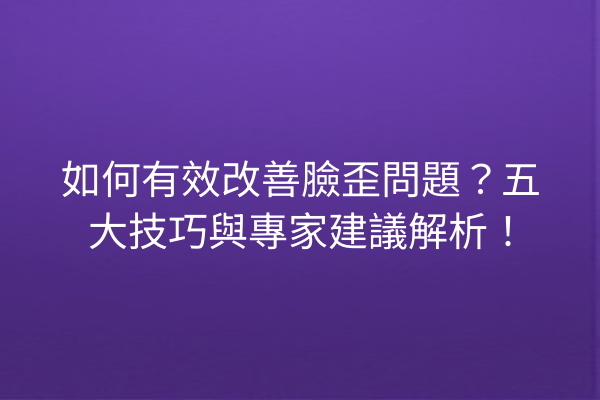 如何有效改善臉歪問題？五大技巧與專家建議解析！